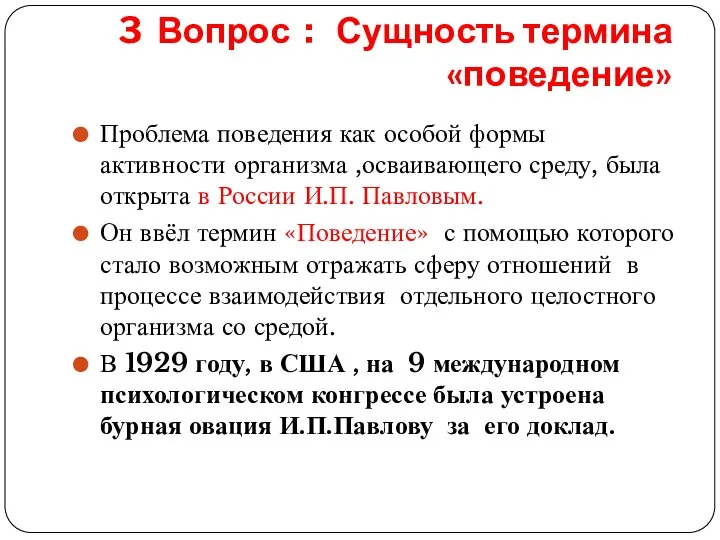 3 Вопрос : Сущность термина «поведение»

Проблема поведения как особой формы активности организма ,осваивающего среду, была открыта в России И.П. Павловым.

Он ввёл термин «Поведение» с помощью которого стало возможным отражать сферу отношений в процессе взаимодействия отдельного целостного организма со средой.

В 1929 году, в США , на 9 международном психологическом конгрессе была устроена бурная овация И.П.Павлову за его доклад.